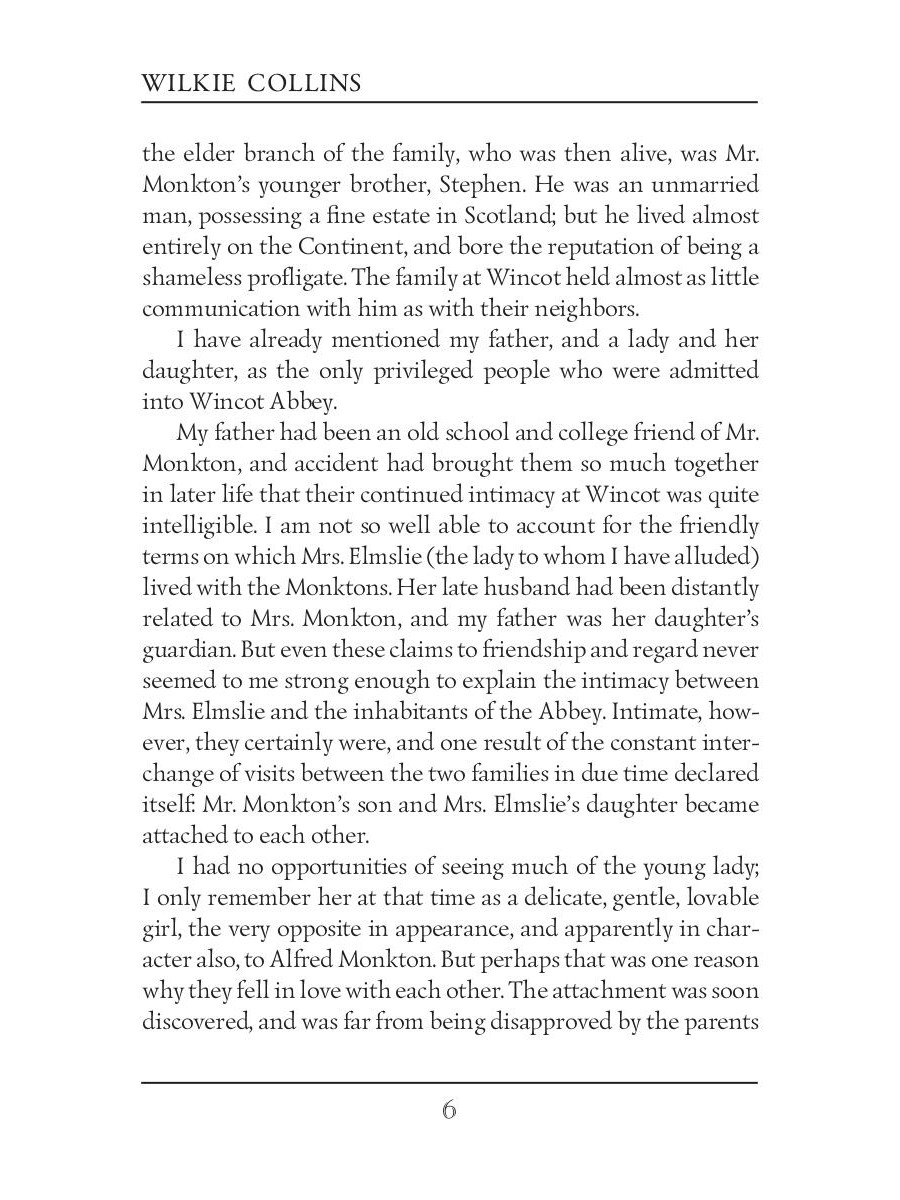 WILKIE COLLINS

the elder branch of the family, who was then alive, was Mr. Monkton's younger brother, Stephen. He was an unmarried man, possessing a fine estate in Scotland; but he lived almost entirely on the Continent, and bore the reputation of being a shameless profligate. The family at Wincot held almost as little communication with him as with their neighbors.

I have already mentioned my father, and a lady and her daughter, as the only privileged people who were admitted into Wincot Abbey.

My father had been an old school and college friend of Mr. Monkton, and accident had brought them so much together in later life that their continued intimacy at Wincot was quite intelligible. I am not so well able to account for the friendly terms on which Mrs. Elmslie (the lady to whom I have alluded) lived with the Monktons. Her late husband had been distantly related to Mrs. Monkton, and my father was her daughter's guardian. But even these claims to friendship and regard never seemed to me strong enough to explain the intimacy between Mrs. Elmslie and the inhabitants of the Abbey. Intimate, however, they certainly were, and one result of the constant interchange of visits between the two families in due time declared itself: Mr. Monkton's son and Mrs. Elmslie's daughter became attached to each other.

I had no opportunities of seeing much of the young lady; I only remember her at that time as a delicate, gentle, lovable girl, the very opposite in appearance, and apparently in character also, to Alfred Monkton. But perhaps that was one reason why they fell in love with each other. The attachment was soon discovered, and was far from being disapproved by the parents

6